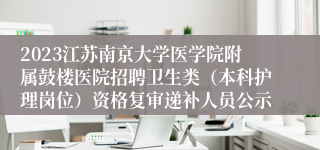 2023江苏南京大学医学院附属鼓楼医院招聘卫生类（本科护理岗位）资格复审递补人员公示